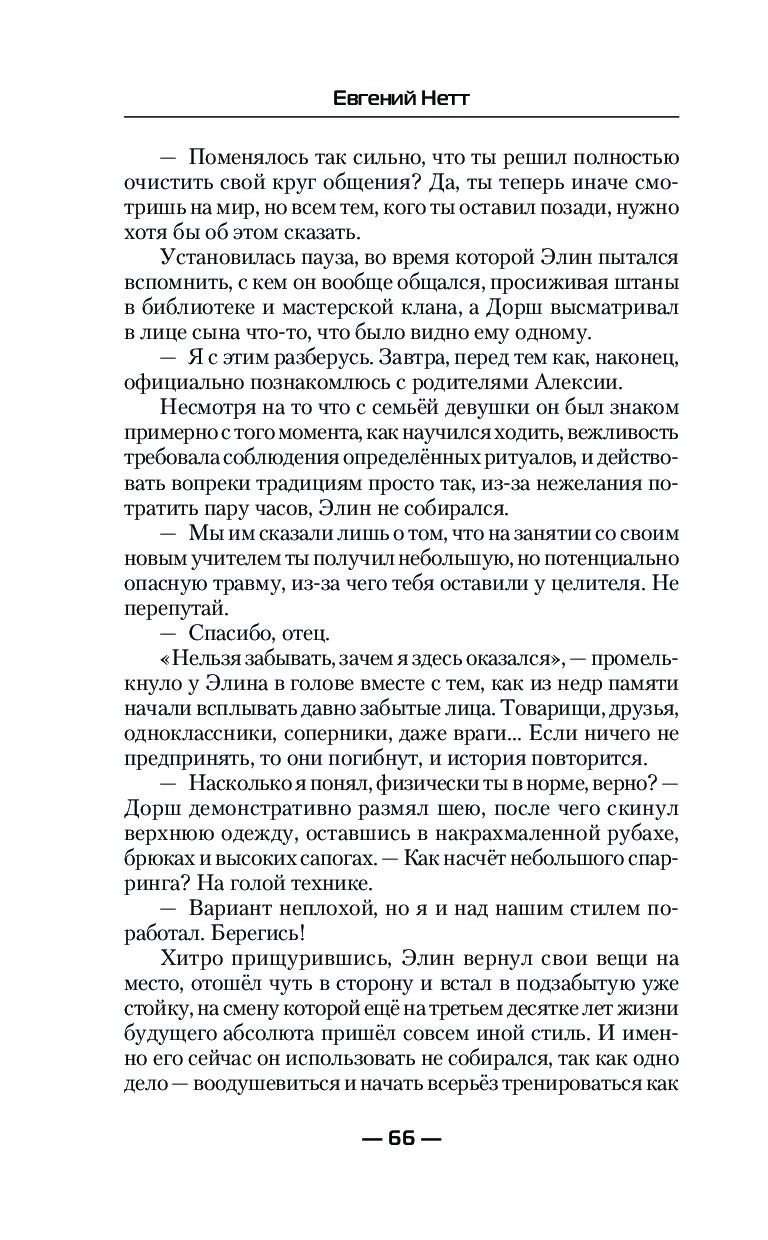 Евгений Нетт

— Поменялось так сильно, что ты решил полностью очистить свой круг общения? Да, ты теперь иначе смотришь на мир, но всем тем, кого ты оставил позади, нужно хотя бы об этом сказать.

Установилась пауза, во время которой Элин пытался вспомнить, с кем он вообще общался, просиживая штаны в библиотеке и мастерской клана, а Дорш высматривал в лице сына что-то, что было видно ему одному.

— Я с этим разберусь. Завтра, перед тем как, наконец, официально познакомлюсь с родителями Алексии.

Несмотря на то что с семьёй девушки он был знаком примерно с того момента, как научился ходить, вежливость требовала соблюдения определённых ритуалов, и действовать вопреки традициям просто так, из-за нежелания потратить пару часов, Элин не собирался.

— Мы им сказали лишь о том, что на занятии со своим новым учителем ты получил небольшую, но потенциально опасную травму, из-за чего тебя оставили у целителя. Не перепутай.

— Спасибо, отец.

«Нельзя забывать, зачем я здесь оказался», — промелькнуло у Элина в голове вместе с тем, как из недр памяти начали всплывать давно забытые лица. Товарищи, друзья, одноклассники, соперники, даже враги... Если ничего не предпринять, то они погибнут, и история повторится.

— Насколько я понял, физически ты в норме, верно? — Дорш демонстративно размял шею, после чего скинул верхнюю одежду, оставшись в накрахмаленной рубахе, брюках и высоких сапогах. — Как насчёт небольшого спарринга? На голой технике.

— Вариант неплохой, но я и над нашим стилем поработал. Берегись!

Хитро прищурившись, Элин вернул свои вещи на место, отошёл чуть в сторону и встал в подзабытую уже стойку, на смену которой ещё на третьем десятке лет жизни будущего абсолюта пришёл совсем иной стиль. И именно его сейчас он использовать не собирался, так как одно дело — воодушевиться и начать всерьёз тренироваться как

— 66 —